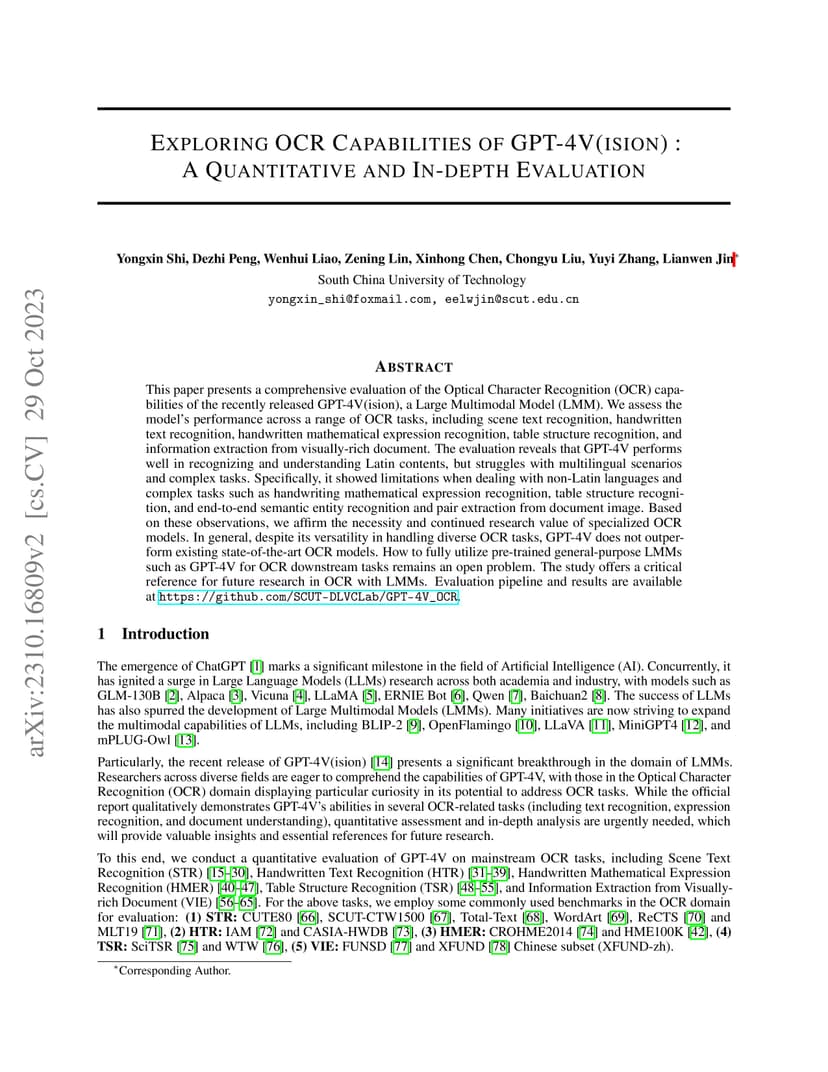 arXiv:2310.16809v2 [cs.CV] 29 Oct 2023

EXPLORING OCR CAPABILITIES OF GPT-4V(ISION) : A QUANTITATIVE AND IN-DEPTH EVALUATION

Yongxin Shi, Dezhi Peng, Wenhui Liao, Zening Lin, Xinhong Chen, Chongyu Liu, Yuyi Zhang, Lianwen Jin*
South China University of Technology
yongxin_shi@foxmail.com, eelwjin@scut.edu.cn

ABSTRACT

This paper presents a comprehensive evaluation of the Optical Character Recognition (OCR) capabilities of the recently released GPT-4V(ision), a Large Multimodal Model (LMM). We assess the model's performance across a range of OCR tasks, including scene text recognition, handwritten text recognition, handwritten mathematical expression recognition, table structure recognition, and information extraction from visually-rich document. The evaluation reveals that GPT-4V performs well in recognizing and understanding Latin contents, but struggles with multilingual scenarios and complex tasks. Specifically, it showed limitations when dealing with non-Latin languages and complex tasks such as handwriting mathematical expression recognition, table structure recognition, and end-to-end semantic entity recognition and pair extraction from document image. Based on these observations, we affirm the necessity and continued research value of specialized OCR models. In general, despite its versatility in handling diverse OCR tasks, GPT-4V does not outperform existing state-of-the-art OCR models. How to fully utilize pre-trained general-purpose LMMs such as GPT-4V for OCR downstream tasks remains an open problem. The study offers a critical reference for future research in OCR with LMMs. Evaluation pipeline and results are available at https://github.com/SCUT-DLVCLab/GPT-4V_OCR.

1 Introduction

The emergence of ChatGPT [1] marks a significant milestone in the field of Artificial Intelligence (AI). Concurrently, it has ignited a surge in Large Language Models (LLMs) research across both academia and industry, with models such as GLM-130B [2], Alpaca [3], Vicuna [4], LLaMA [5], ERNIE Bot [6], Qwen [7], Baichuan2 [8]. The success of LLMs has also spurred the development of Large Multimodal Models (LMMs). Many initiatives are now striving to expand the multimodal capabilities of LLMs, including BLIP-2 [9], OpenFlamingo [10], LLaVA [11], MiniGPT4 [12], and mPLUG-Owl [13].

Particularly, the recent release of GPT-4V(ision) [14] presents a significant breakthrough in the domain of LMMs. Researchers across diverse fields are eager to comprehend the capabilities of GPT-4V, with those in the Optical Character Recognition (OCR) domain displaying particular curiosity in its potential to address OCR tasks. While the official report qualitatively demonstrates GPT-4V's abilities in several OCR-related tasks (including text recognition, expression recognition, and document understanding), quantitative assessment and in-depth analysis are urgently needed, which will provide valuable insights and essential references for future research.

To this end, we conduct a quantitative evaluation of GPT-4V on mainstream OCR tasks, including Scene Text Recognition (STR) [15–30], Handwritten Text Recognition (HTR) [31–39], Handwritten Mathematical Expression Recognition (HMER) [40–47], Table Structure Recognition (TSR) [48–55], and Information Extraction from Visually-rich Document (VIE) [56–65]. For the above tasks, we employ some commonly used benchmarks in the OCR domain for evaluation: (1) STR: CUTE80 [66], SCUT-CTW1500 [67], Total-Text [68], WordArt [69], ReCTS [70] and MLT19 [71], (2) HTR: IAM [72] and CASIA-HWDB [73], (3) HMER: CROHME2014 [74] and HME100K [42], (4) TSR: SciTSR [75] and WTW [76], (5) VIE: FUNSD [77] and XFUND [78] Chinese subset (XFUND-zh).

*Corresponding Author.